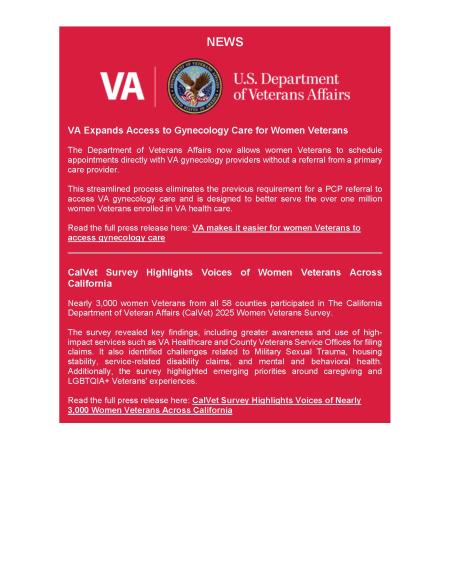 NEWS

VA

U.S. Department of Veterans Affairs

VA Expands Access to Gynecology Care for Women Veterans

The Department of Veterans Affairs now allows women Veterans to schedule appointments directly with VA gynecology providers without a referral from a primary care provider.

This streamlined process eliminates the previous requirement for a PCP referral to access VA gynecology care and is designed to better serve the over one million women Veterans enrolled in VA health care.

Read the full press release here: VA makes it easier for women Veterans to access gynecology care

CalVet Survey Highlights Voices of Women Veterans Across California

Nearly 3,000 women Veterans from all 58 counties participated in The California Department of Veteran Affairs (CalVet) 2025 Women Veterans Survey.

The survey revealed key findings, including greater awareness and use of high-impact services such as VA Healthcare and County Veterans Service Offices for filing claims. It also identified challenges related to Military Sexual Trauma, housing stability, service-related disability claims, and mental and behavioral health. Additionally, the survey highlighted emerging priorities around caregiving and LGBTQIA+ Veterans' experiences.

Read the full press release here: CalVet Survey Highlights Voices of Nearly 3,000 Women Veterans Across California